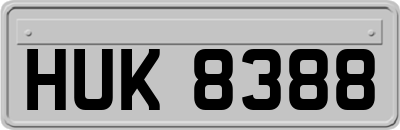 HUK 8388